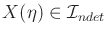 $X(\eta) \in \mathcal{I}_{ndet}$